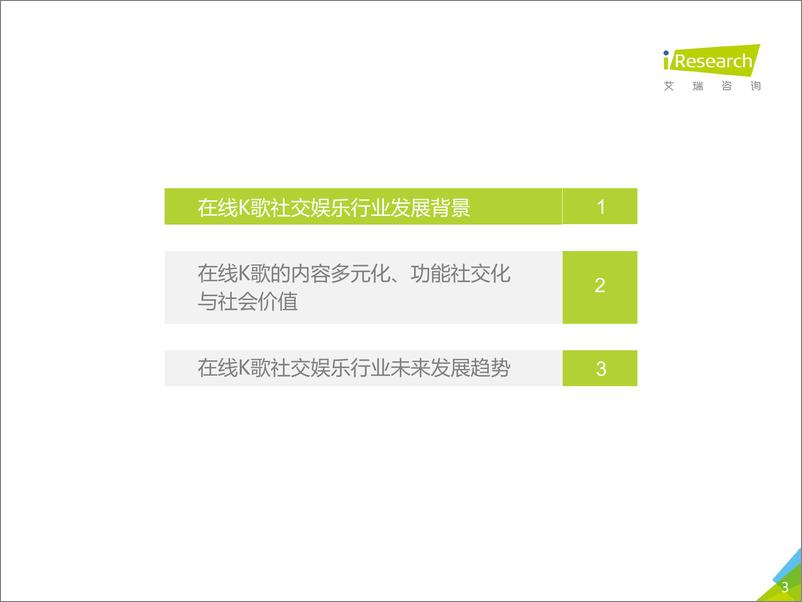 iResearch
艾瑞咨询

在线K歌社交娱乐行业发展背景 1

在线K歌的内容多元化、功能社交化与社会价值 2

在线K歌社交娱乐行业未来发展趋势 3

3